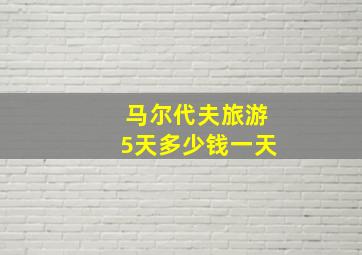 马尔代夫旅游
5天多少钱一天